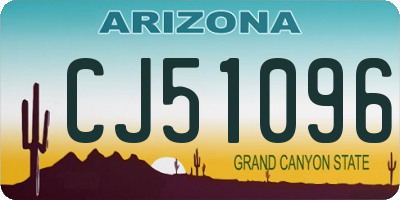 ARIZONA

CJ51096

GRAND CANYON STATE